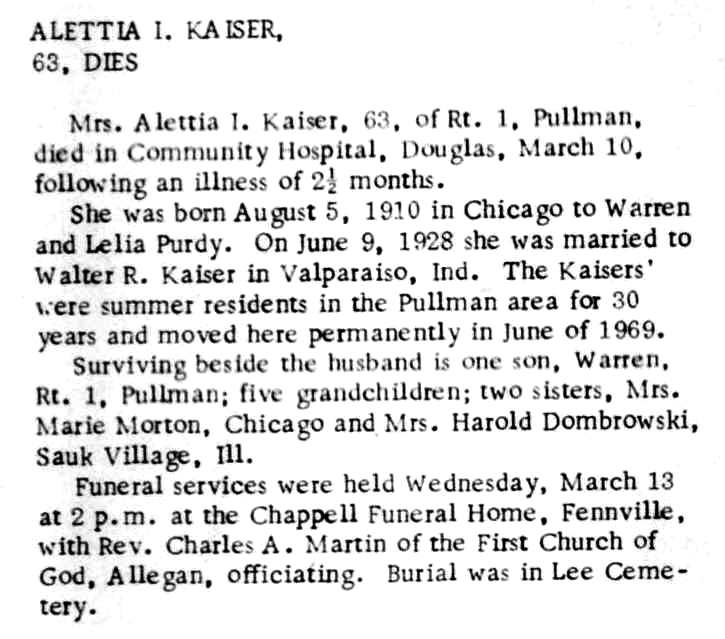 ALETTIA I. KAISER,
63, DIES

Mrs. Alettia I. Kaiser, 63, of Rt. 1, Pullman, died in Community Hospital, Douglas, March 10, following an illness of $2\frac{1}{2}$ months.

She was born August 5, 1910 in Chicago to Warren and Lelia Purdy. On June 9, 1928 she was married to Walter R. Kaiser in Valparaiso, Ind. The Kaisers' were summer residents in the Pullman area for 30 years and moved here permanently in June of 1969.

Surviving beside the husband is one son, Warren, Rt. 1, Pullman; five grandchildren; two sisters, Mrs. Marie Morton, Chicago and Mrs. Harold Dombrowski, Sauk Village, Ill.

Funeral services were held Wednesday, March 13 at 2 p.m. at the Chappell Funeral Home, Fennville, with Rev. Charles A. Martin of the First Church of God, Allegan, officiating. Burial was in Lee Cemetery.